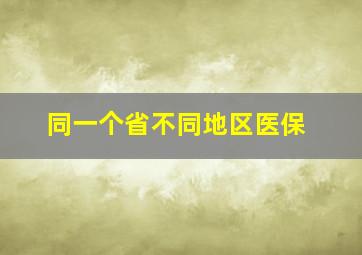 同一个省不同地区医保